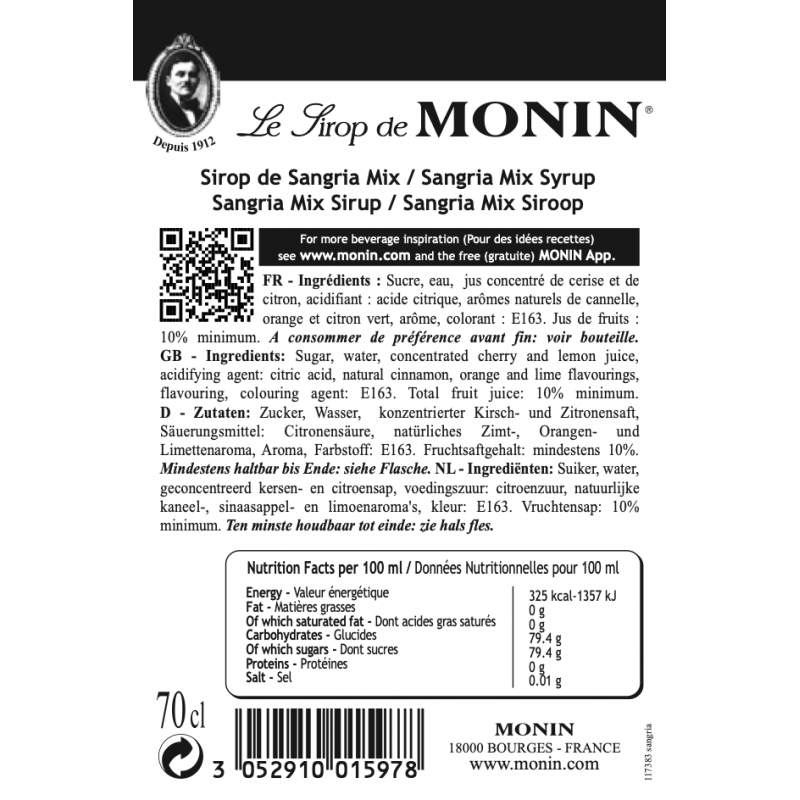 Depuis 1912

Le Sirop de MONIN®

Sirop de Sangria Mix / Sangria Mix Syrup
Sangria Mix Sirup / Sangria Mix Siroop

For more beverage inspiration (Pour des idées recettes) see www.monin.com and the free (gratuite) MONIN App.

FR - Ingrédients : Sucre, eau, jus concentré de cerise et de citron, acidifiant : acide citrique, arômes naturels de cannelle, orange et citron vert, arôme, colorant : E163. Jus de fruits : 10% minimum. A consommer de préférence avant fin: voir bouteille. GB - Ingredients: Sugar, water, concentrated cherry and lemon juice, acidifying agent: citric acid, natural cinnamon, orange and lime flavourings, flavouring, colouring agent: E163. Total fruit juice: 10% minimum. D - Zutaten: Zucker, Wasser, konzentrierter Kirsch- und Zitronensaft, Säuerungsmittel: Citronensäure, natürliches Zimt-, Orangen- und Limettenaroma, Aroma, Farbstoff: E163. Fruchtsaftgehalt: mindestens 10%. Mindestens haltbar bis Ende: siehe Flasche. NL - Ingrediënten: Suiker, water, geconcentreerd kersen- en citroensap, voedingszuur: citroenzuur, natuurlijke kaneel-, sinaasappel- en limoenaroma's, kleur: E163. Vruchtensap: 10% minimum. Ten minste houdbaar tot einde: zie hals fles.

Nutrition Facts per 100 ml / Données Nutritionnelles pour 100 ml

| | |
|---|---|
| Energy - Valeur énergétique | 325 kcal-1357 kJ |
| Fat - Matières grasses | 0 g |
| Of which saturated fat - Dont acides gras saturés | 0 g |
| Carbohydrates - Glucides | 79.4 g |
| Of which sugars - Dont sucres | 79.4 g |
| Proteins - Protéines | 0 g |
| Salt - Sel | 0.01 g |

70 cl

3 052910 015978

MONIN
18000 BOURGES - FRANCE
www.monin.com

117383 sangria